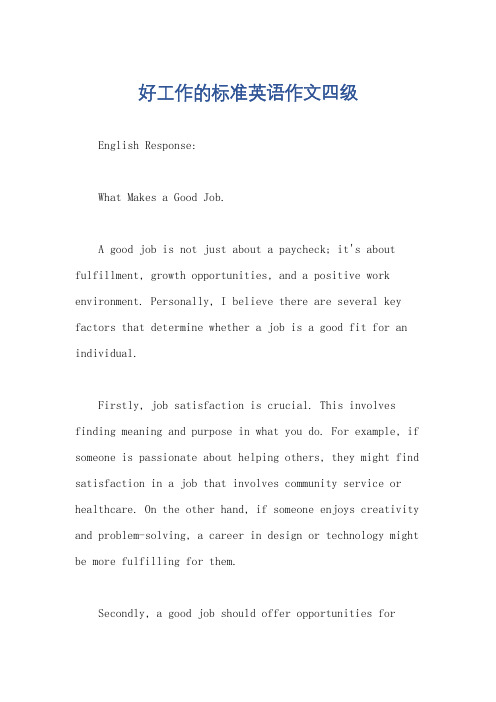 好工作的标准英语作文四级

English Response:

What Makes a Good Job.

A good job is not just about a paycheck; it's about fulfillment, growth opportunities, and a positive work environment. Personally, I believe there are several key factors that determine whether a job is a good fit for an individual.

Firstly, job satisfaction is crucial. This involves finding meaning and purpose in what you do. For example, if someone is passionate about helping others, they might find satisfaction in a job that involves community service or healthcare. On the other hand, if someone enjoys creativity and problem-solving, a career in design or technology might be more fulfilling for them.

Secondly, a good job should offer opportunities for